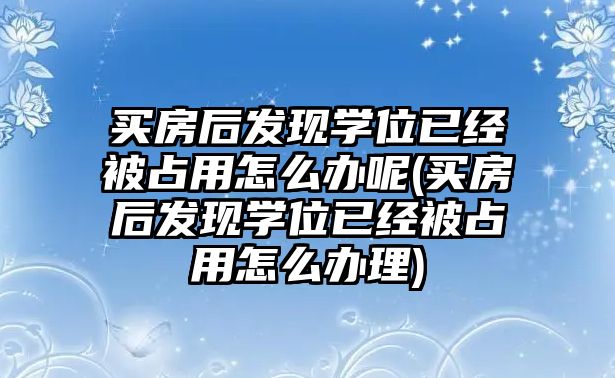 买房后发现学位已经被占用怎么办呢(买房后发现学位已经被占用怎么办理)